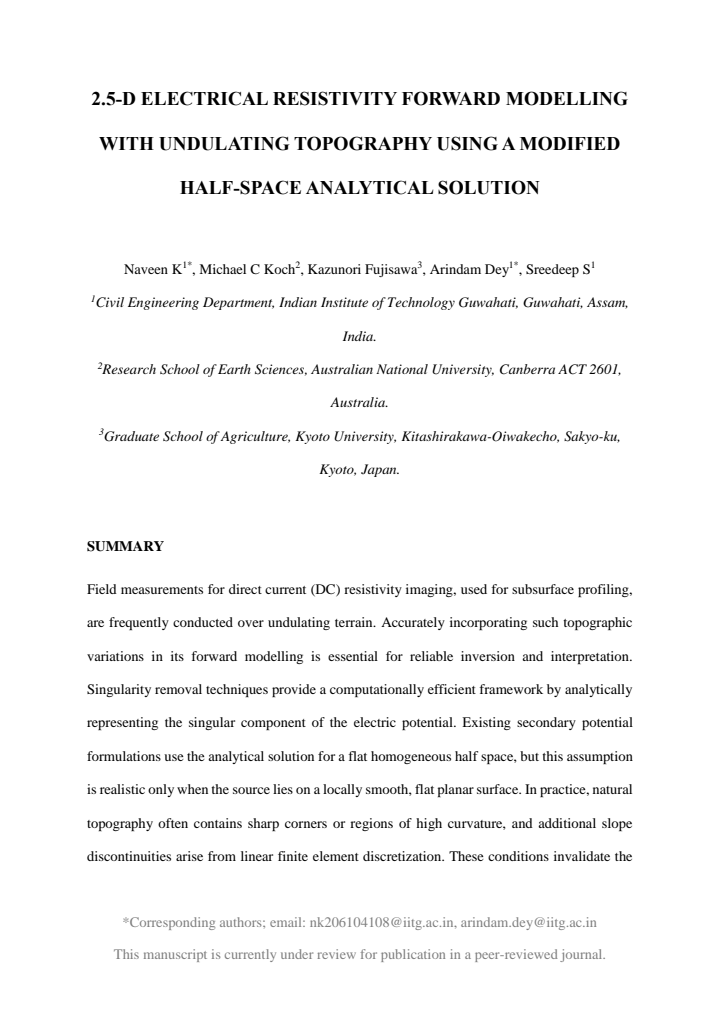 2.5-D ELECTRICAL RESISTIVITY FORWARD MODELLING WITH UNDULATING TOPOGRAPHY USING A MODIFIED HALF-SPACE ANALYTICAL SOLUTION

Naveen K$^{1*}$, Michael C Koch$^{2}$, Kazunori Fujisawa$^{3}$, Arindam Dey$^{1*}$, Sreedeep S$^{1}$

$^{1}$Civil Engineering Department, Indian Institute of Technology Guwahati, Guwahati, Assam, India.

$^{2}$Research School of Earth Sciences, Australian National University, Canberra ACT 2601, Australia.

$^{3}$Graduate School of Agriculture, Kyoto University, Kitashirakawa-Oiwakecho, Sakyo-ku, Kyoto, Japan.

SUMMARY

Field measurements for direct current (DC) resistivity imaging, used for subsurface profiling, are frequently conducted over undulating terrain. Accurately incorporating such topographic variations in its forward modelling is essential for reliable inversion and interpretation. Singularity removal techniques provide a computationally efficient framework by analytically representing the singular component of the electric potential. Existing secondary potential formulations use the analytical solution for a flat homogeneous half space, but this assumption is realistic only when the source lies on a locally smooth, flat planar surface. In practice, natural topography often contains sharp corners or regions of high curvature, and additional slope discontinuities arise from linear finite element discretization. These conditions invalidate the

*Corresponding authors; email: nk206104108@iitg.ac.in, arindam.dey@iitg.ac.in

This manuscript is currently under review for publication in a peer-reviewed journal.